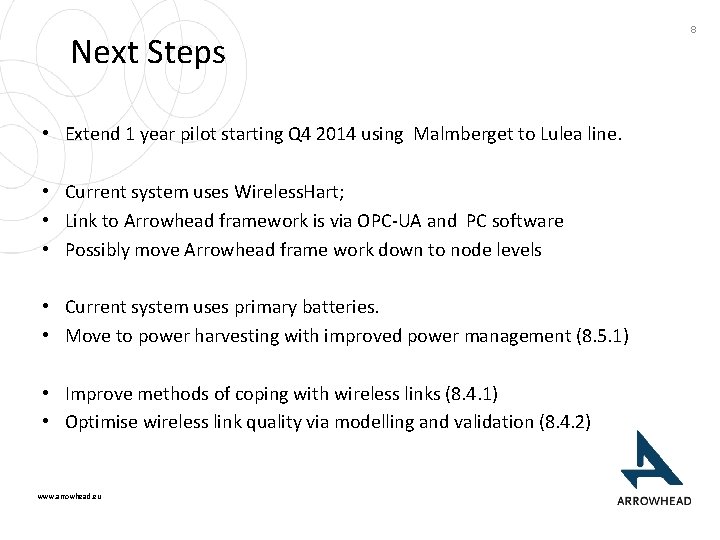 8

Next Steps

• Extend 1 year pilot starting Q4 2014 using Malmberget to Lulea line.

• Current system uses WirelessHart;
• Link to Arrowhead framework is via OPC-UA and PC software
• Possibly move Arrowhead frame work down to node levels

• Current system uses primary batteries.
• Move to power harvesting with improved power management (8.5.1)

• Improve methods of coping with wireless links (8.4.1)
• Optimise wireless link quality via modelling and validation (8.4.2)

www.arrowhead.eu

ARROWHEAD